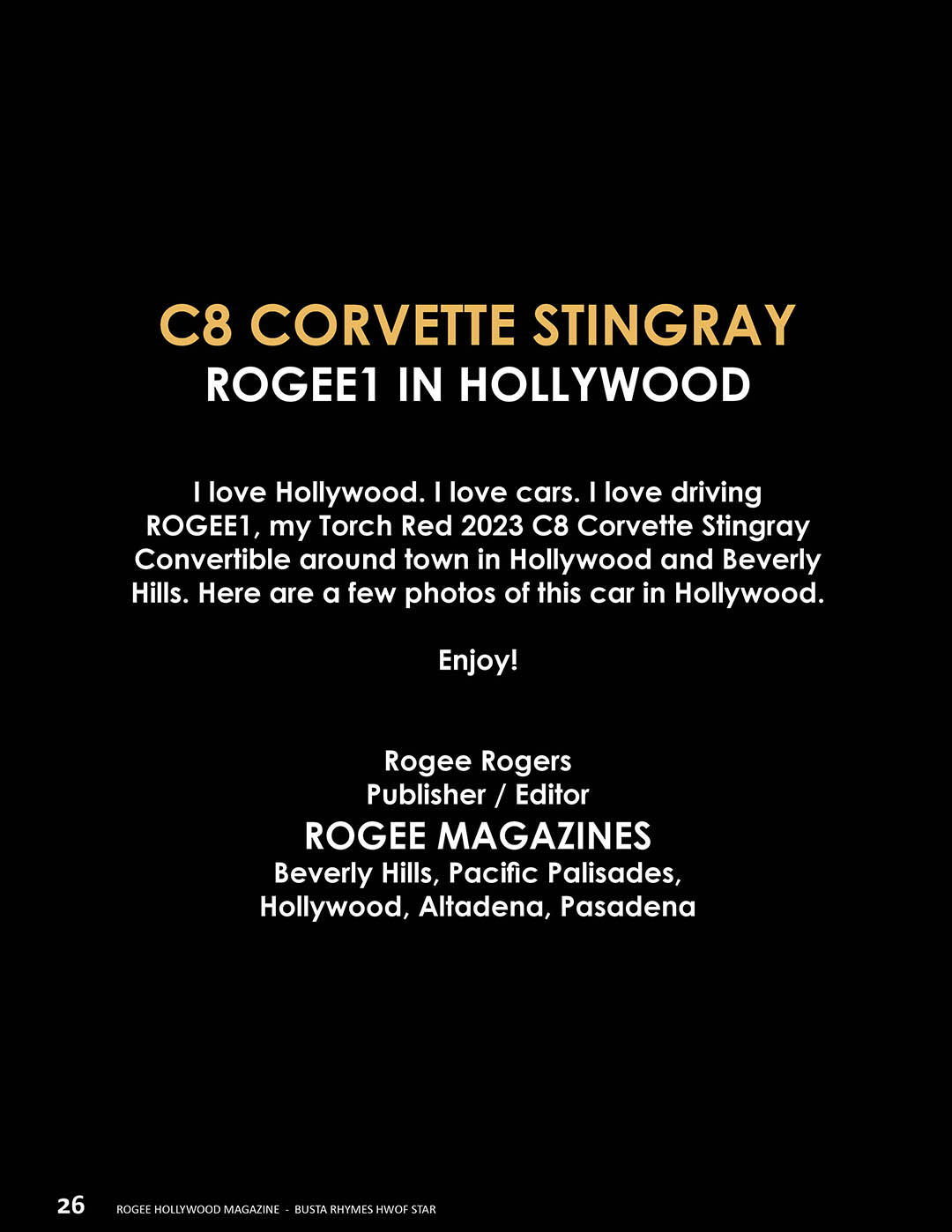 C8 CORVETTE STINGRAY
ROGEE1 IN HOLLYWOOD

I love Hollywood. I love cars. I love driving ROGEE1, my Torch Red 2023 C8 Corvette Stingray Convertible around town in Hollywood and Beverly Hills. Here are a few photos of this car in Hollywood.

Enjoy!

Rogee Rogers
Publisher / Editor
ROGEE MAGAZINES
Beverly Hills, Pacific Palisades,
Hollywood, Altadena, Pasadena

26 ROGEE HOLLYWOOD MAGAZINE - BUSTA RHYMES HWOF STAR